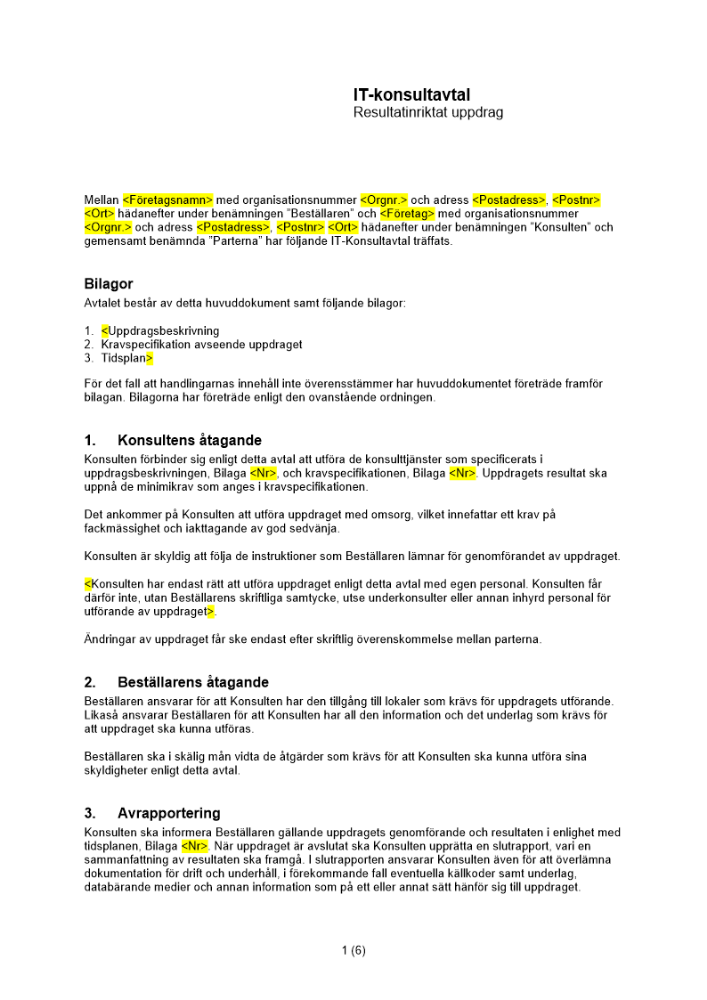 IT-konsultavtal
Resultatinriktat uppdrag

Mellan <Företagsnamn> med organisationsnummer <Orgnr.> och adress <Postadress>, <Postnr> <Ort> hädanefter under benämningen "Beställaren" och <Företag> med organisationsnummer <Orgnr.> och adress <Postadress>, <Postnr> <Ort> hädanefter under benämningen "Konsulten" och gemensamt benämnda "Parterna" har följande IT-Konsultavtal träffats.

Bilagor
Avtalet består av detta huvuddokument samt följande bilagor:

1. <Uppdragsbeskrivning
2. Kravspecifikation avseende uppdraget
3. Tidsplan>

För det fall att handlingarnas innehåll inte överensstämmer har huvuddokumentet företräde framför bilagan. Bilagorna har företräde enligt den ovanstående ordningen.

1. Konsultens åtagande
Konsulten förbinder sig enligt detta avtal att utföra de konsulttjänster som specificerats i uppdragsbeskrivningen, Bilaga <Nr>, och kravspecifikationen, Bilaga <Nr>. Uppdragets resultat ska uppnå de minimikrav som anges i kravspecifikationen.

Det ankommer på Konsulten att utföra uppdraget med omsorg, vilket innefattar ett krav på fackmässighet och iakttagande av god sedvänja.

Konsulten är skyldig att följa de instruktioner som Beställaren lämnar för genomförandet av uppdraget.

<Konsulten har endast rätt att utföra uppdraget enligt detta avtal med egen personal. Konsulten får därför inte, utan Beställarens skriftliga samtycke, utse underkonsulter eller annan inhyrd personal för utförande av uppdraget>.

Ändringar av uppdraget får ske endast efter skriftlig överenskommelse mellan parterna.

2. Beställarens åtagande
Beställaren ansvarar för att Konsulten har den tillgång till lokaler som krävs för uppdragets utförande. Likaså ansvarar Beställaren för att Konsulten har all den information och det underlag som krävs för att uppdraget ska kunna utföras.

Beställaren ska i skälig mån vidta de åtgärder som krävs för att Konsulten ska kunna utföra sina skyldigheter enligt detta avtal.

3. Avrapportering
Konsulten ska informera Beställaren gällande uppdragets genomförande och resultaten i enlighet med tidsplanen, Bilaga <Nr>. När uppdraget är avslutat ska Konsulten upprätta en slutrapport, vari en sammanfattning av resultaten ska framgå. I slutrapporten ansvarar Konsulten även för att överlämna dokumentation för drift och underhåll, i förekommande fall eventuella källkoder samt underlag, databärande medier och annan information som på ett eller annat sätt hänför sig till uppdraget.

1 (6)